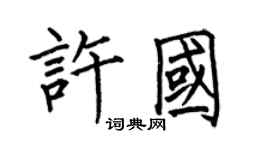 許國
词典网